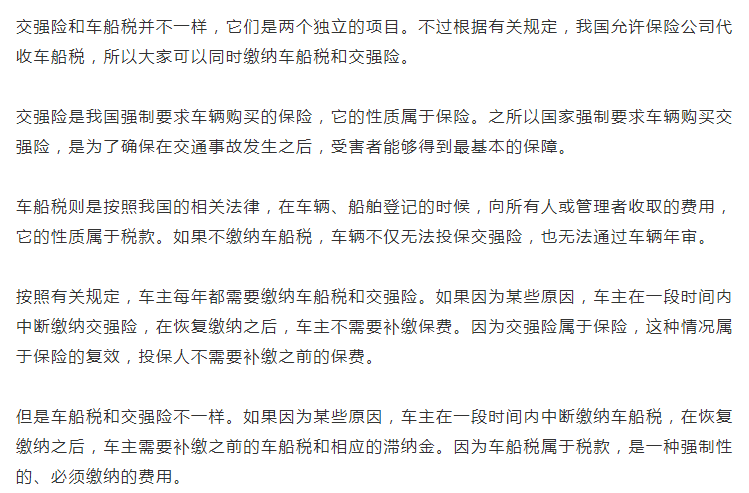 交强险和车船税并不一样，它们是两个独立的项目。不过根据有关规定，我国允许保险公司代收车船税，所以大家可以同时缴纳车船税和交强险。

交强险是我国强制要求车辆购买的保险，它的性质属于保险。之所以国家强制要求车辆购买交强险，是为了确保在交通事故发生之后，受害者能够得到最基本的保障。

车船税则是按照我国的相关法律，在车辆、船舶登记的时候，向所有人或管理者收取的费用，它的性质属于税款。如果不缴纳车船税，车辆不仅无法投保交强险，也无法通过车辆年审。

按照有关规定，车主每年都需要缴纳车船税和交强险。如果因为某些原因，车主在一段时间内中断缴纳交强险，在恢复缴纳之后，车主不需要补缴保费。因为交强险属于保险，这种情况属于保险的复效，投保人不需要补缴之前的保费。

但是车船税和交强险不一样。如果因为某些原因，车主在一段时间内中断缴纳车船税，在恢复缴纳之后，车主需要补缴之前的车船税和相应的滞纳金。因为车船税属于税款，是一种强制性的、必须缴纳的费用。